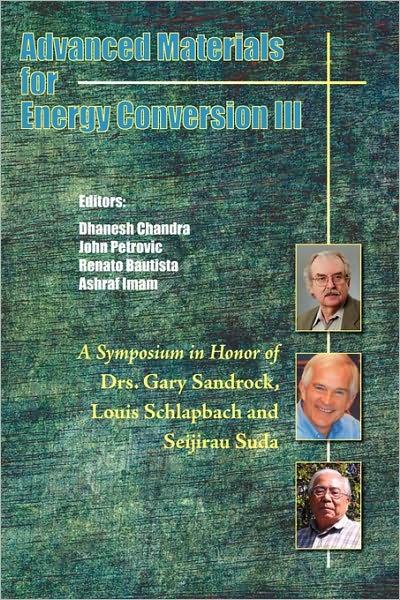 Advanced Materials for Energy Conversion III

Editors:
Dhanesh Chandra
John Petrovic
Renato Bautista
Ashraf Imam

A Symposium in Honor of
Drs. Gary Sandrock, Louis Schlapbach and Seijirau Suda